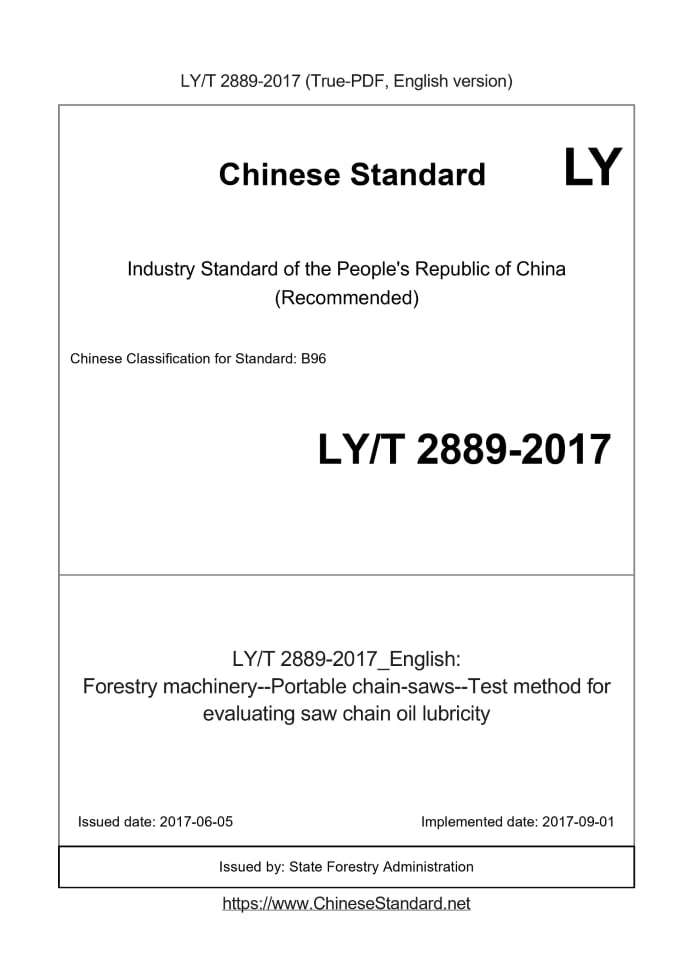 LY/T 2889-2017 (True-PDF, English version)

Chinese Standard

LY

Industry Standard of the People's Republic of China
(Recommended)

Chinese Classification for Standard: B96

LY/T 2889-2017

LY/T 2889-2017_English:
Forestry machinery--Portable chain-saws--Test method for evaluating saw chain oil lubricity

Issued date: 2017-06-05

Implemented date: 2017-09-01

Issued by: State Forestry Administration

https://www.ChineseStandard.net